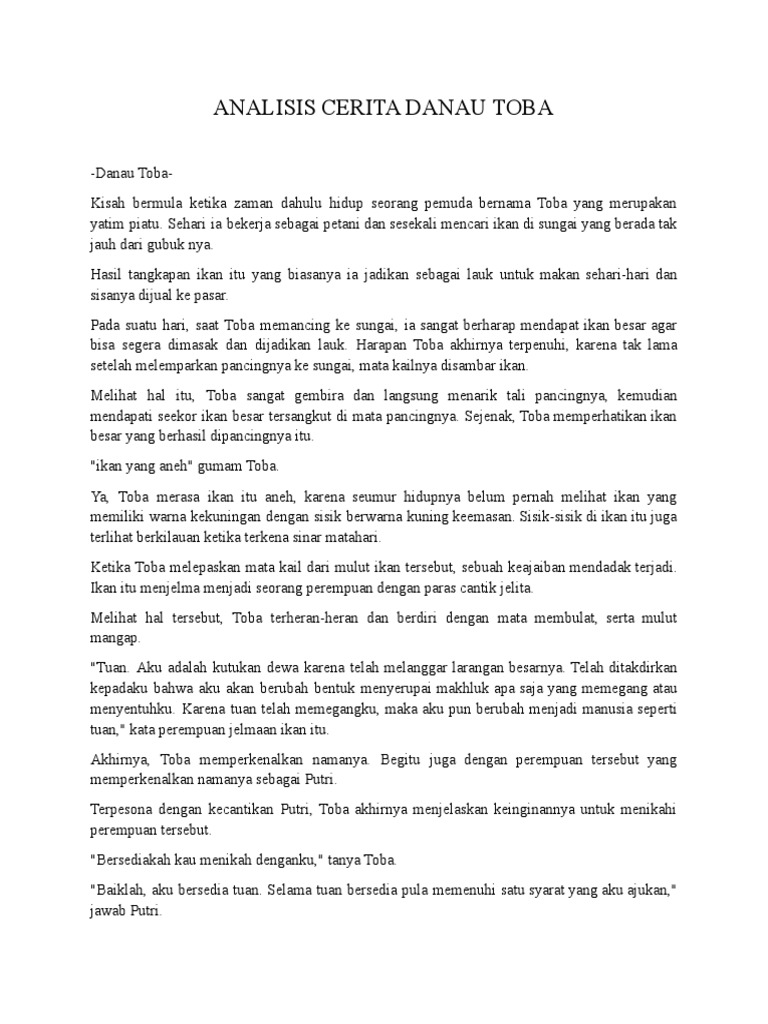 ANALISIS CERITA DANAU TOBA

-Danau Toba-

Kisah bermula ketika zaman dahulu hidup seorang pemuda bernama Toba yang merupakan yatim piatu. Sehari ia bekerja sebagai petani dan sesekali mencari ikan di sungai yang berada tak jauh dari gubuk nya.

Hasil tangkapan ikan itu yang biasanya ia jadikan sebagai lauk untuk makan sehari-hari dan sisanya dijual ke pasar.

Pada suatu hari, saat Toba memancing ke sungai, ia sangat berharap mendapat ikan besar agar bisa segera dimasak dan dijadikan lauk. Harapan Toba akhirnya terpenuhi, karena tak lama setelah melemparkan pancingnya ke sungai, mata kailnya disambar ikan.

Melihat hal itu, Toba sangat gembira dan langsung menarik tali pancingnya, kemudian mendapati seekor ikan besar tersangkut di mata pancingnya. Sejenak, Toba memperhatikan ikan besar yang berhasil dipancingnya itu.

"ikan yang aneh" gumam Toba.

Ya, Toba merasa ikan itu aneh, karena seumur hidupnya belum pernah melihat ikan yang memiliki warna kekuningan dengan sisik berwarna kuning keemasan. Sisik-sisik di ikan itu juga terlihat berkilauan ketika terkena sinar matahari.

Ketika Toba melepaskan mata kail dari mulut ikan tersebut, sebuah keajaiban mendadak terjadi. Ikan itu menjelma menjadi seorang perempuan dengan paras cantik jelita.

Melihat hal tersebut, Toba terheran-heran dan berdiri dengan mata membulat, serta mulut mangap.

"Tuan. Aku adalah kutukan dewa karena telah melanggar larangan besarnya. Telah ditakdirkan kepadaku bahwa aku akan berubah bentuk menyerupai makhluk apa saja yang memegang atau menyentuhku. Karena tuan telah memegangku, maka aku pun berubah menjadi manusia seperti tuan," kata perempuan jelmaan ikan itu.

Akhirnya, Toba memperkenalkan namanya. Begitu juga dengan perempuan tersebut yang memperkenalkan namanya sebagai Putri.

Terpesona dengan kecantikan Putri, Toba akhirnya menjelaskan keinginannya untuk menikahi perempuan tersebut.

"Bersediakah kau menikah denganku," tanya Toba.

"Baiklah, aku bersedia tuan. Selama tuan bersedia pula memenuhi satu syarat yang aku ajukan," jawab Putri.